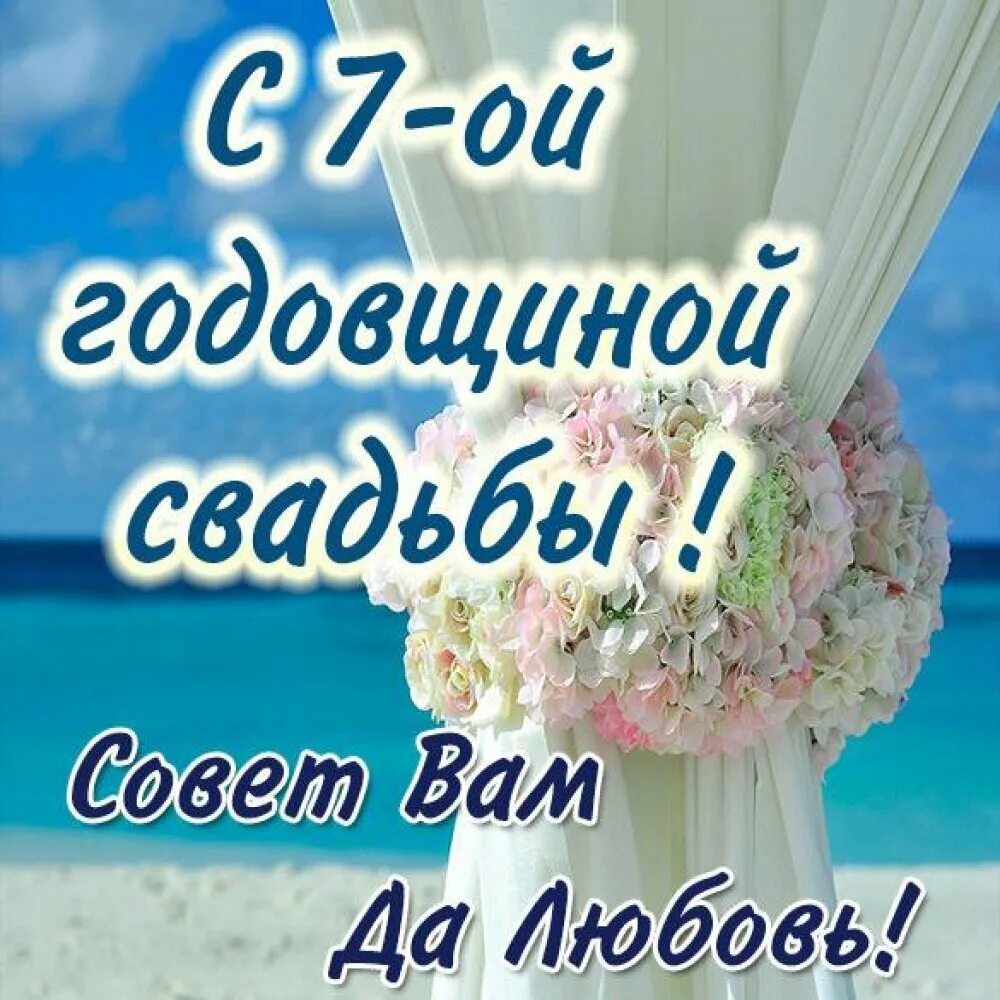 С 7-ой годовщиной свадьбы !

Совет Вам Да Любовь!